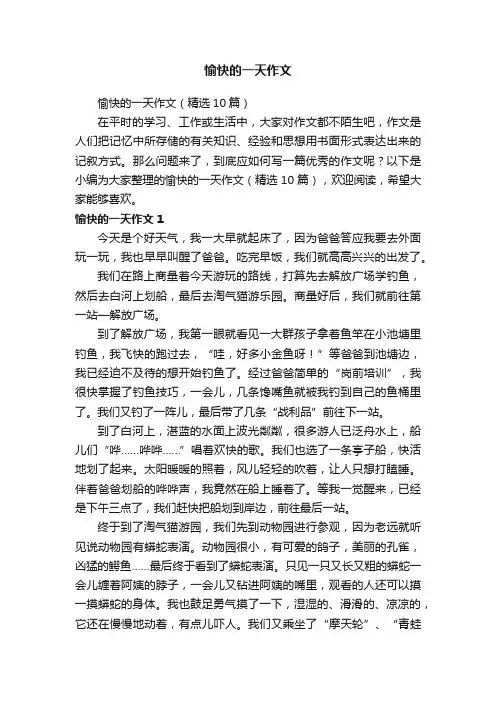 愉快的一天作文

愉快的一天作文（精选10篇）

在平时的学习、工作或生活中，大家对作文都不陌生吧，作文是人们把记忆中所存储的有关知识、经验和思想用书面形式表达出来的记叙方式。那么问题来了，到底应如何写一篇优秀的作文呢？以下是小编为大家整理的愉快的一天作文（精选10篇），欢迎阅读，希望大家能够喜欢。

愉快的一天作文1

今天是个好天气，我一大早就起床了，因为爸爸答应我要去外面玩一玩，我也早早叫醒了爸爸。吃完早饭，我们就高高兴兴的出发了。

我们在路上商量着今天游玩的路线，打算先去解放广场学钓鱼，然后去白河上划船，最后去淘气猫游乐园。商量好后，我们就前往第一站—解放广场。

到了解放广场，我第一眼就看见一大群孩子拿着鱼竿在小池塘里钓鱼，我飞快的跑过去，“哇，好多小金鱼呀！”等爸爸到池塘边，我已经迫不及待的想开始钓鱼了。经过爸爸简单的“岗前培训”，我很快掌握了钓鱼技巧，一会儿，几条馋嘴鱼就被我钓到自己的鱼桶里了。我们又钓了一阵儿，最后带了几条“战利品”前往下一站。

到了白河上，湛蓝的水面上波光粼粼，很多游人已泛舟水上，船儿们“哗……哗哗……”唱着欢快的歌。我们也选了一条亭子船，快活地划了起来。太阳暖暖的照着，风儿轻轻的吹着，让人只想打瞌睡。伴着爸爸划船的哗哗声，我竟然在船上睡着了。等我一觉醒来，已经是下午三点了，我们赶快把船划到岸边，前往最后一站。

终于到了淘气猫游园，我们先到动物园进行参观，因为老远就听见说动物园有蟒蛇表演。动物园很小，有可爱的鸽子，美丽的孔雀，凶猛的鳄鱼……最后终于看到了蟒蛇表演。只见一只又长又粗的蟒蛇一会儿缠着阿姨的脖子，一会儿又钻进阿姨的嘴里，观看的人还可以摸一摸蟒蛇的身体。我也鼓足勇气摸了一下，湿湿的、滑滑的、凉凉的，它还在慢慢地动着，有点儿吓人。我们又乘坐了“摩天轮”、“青蛙